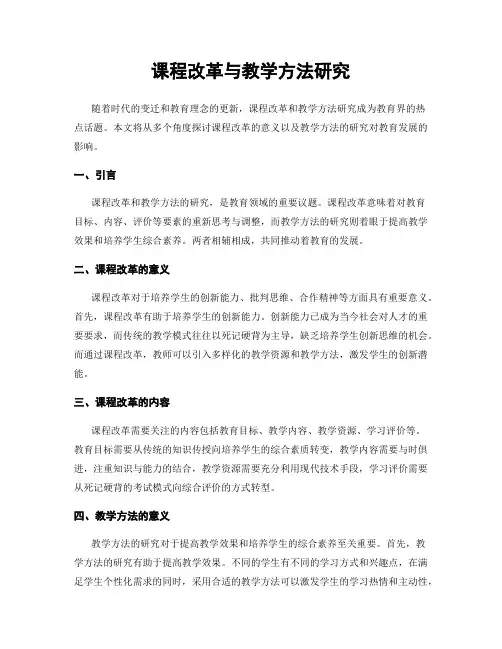 课程改革与教学方法研究

随着时代的变迁和教育理念的更新，课程改革和教学方法研究成为教育界的热点话题。本文将从多个角度探讨课程改革的意义以及教学方法的研究对教育发展的影响。

一、引言

课程改革和教学方法的研究，是教育领域的重要议题。课程改革意味着对教育目标、内容、评价等要素的重新思考与调整，而教学方法的研究则着眼于提高教学效果和培养学生综合素养。两者相辅相成，共同推动着教育的发展。

二、课程改革的意义

课程改革对于培养学生的创新能力、批判思维、合作精神等方面具有重要意义。首先，课程改革有助于培养学生的创新能力。创新能力已成为当今社会对人才的重要要求，而传统的教学模式往往以死记硬背为主导，缺乏培养学生创新思维的机会。而通过课程改革，教师可以引入多样化的教学资源和教学方法，激发学生的创新潜能。

三、课程改革的内容

课程改革需要关注的内容包括教育目标、教学内容、教学资源、学习评价等。教育目标需要从传统的知识传授向培养学生的综合素质转变，教学内容需要与时俱进，注重知识与能力的结合，教学资源需要充分利用现代技术手段，学习评价需要从死记硬背的考试模式向综合评价的方式转型。

四、教学方法的意义

教学方法的研究对于提高教学效果和培养学生的综合素养至关重要。首先，教学方法的研究有助于提高教学效果。不同的学生有不同的学习方式和兴趣点，在满足学生个性化需求的同时，采用合适的教学方法可以激发学生的学习热情和主动性，